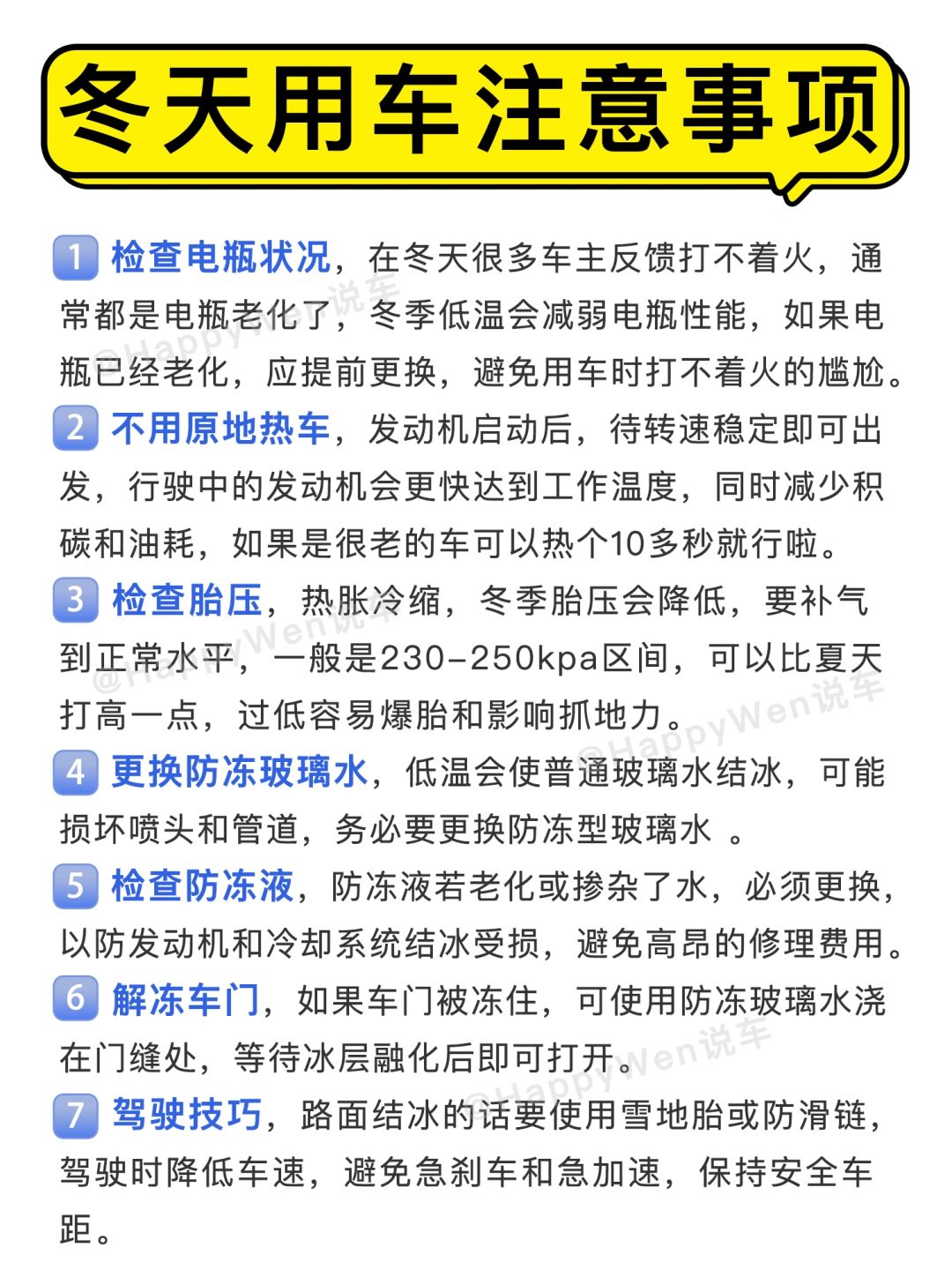 冬天用车注意事项

1 检查电瓶状况，在冬天很多车主反馈打不着火，通常都是电瓶老化了，冬季低温会减弱电瓶性能，如果电瓶已经老化，应提前更换，避免用车时打不着火的尴尬。

2 不用原地热车，发动机启动后，待转速稳定即可出发，行驶中的发动机会更快达到工作温度，同时减少积碳和油耗，如果是很老的车可以热个10多秒就行啦。

3 检查胎压，热胀冷缩，冬季胎压会降低，要补气到正常水平，一般是230-250kpa区间，可以比夏天打高一点，过低容易爆胎和影响抓地力。

4 更换防冻玻璃水，低温会使普通玻璃水结冰，可能损坏喷头和管道，务必要更换防冻型玻璃水 。

5 检查防冻液，防冻液若老化或掺杂了水，必须更换，以防发动机和冷却系统结冰受损，避免高昂的修理费用。

6 解冻车门，如果车门被冻住，可使用防冻玻璃水浇在门缝处，等待冰层融化后即可打开。

7 驾驶技巧，路面结冰的话要使用雪地胎或防滑链，驾驶时降低车速，避免急刹车和急加速，保持安全车距。

@HappyWen说车
@HappyWen说车
@HappyWen说车
@HappyWen说车